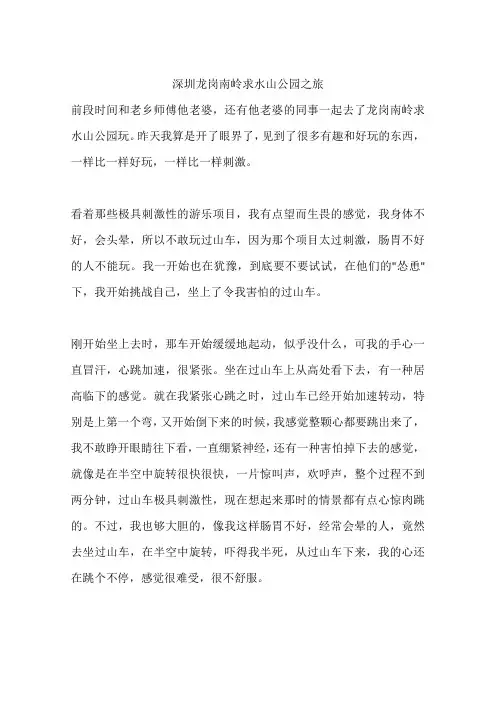 深圳龙岗南岭求水山公园之旅

前段时间和老乡师傅他老婆，还有他老婆的同事一起去了龙岗南岭求水山公园玩。昨天我算是开了眼界了，见到了很多有趣和好玩的东西，一样比一样好玩，一样比一样刺激。

看着那些极具刺激性的游乐项目，我有点望而生畏的感觉，我身体不好，会头晕，所以不敢玩过山车，因为那个项目太过刺激，肠胃不好的人不能玩。我一开始也在犹豫，到底要不要试试，在他们的"怂恿"下，我开始挑战自己，坐上了令我害怕的过山车。

刚开始坐上去时，那车开始缓缓地起动，似乎没什么，可我的手心一直冒汗，心跳加速，很紧张。坐在过山车上从高处看下去，有一种居高临下的感觉。就在我紧张心跳之时，过山车已经开始加速转动，特别是上第一个弯，又开始倒下来的时候，我感觉整颗心都要跳出来了，我不敢睁开眼睛往下看，一直绷紧神经，还有一种害怕掉下去的感觉，就像是在半空中旋转很快很快，一片惊叫声，欢呼声，整个过程不到两分钟，过山车极具刺激性，现在想起来那时的情景都有点心惊肉跳的。不过，我也够大胆的，像我这样肠胃不好，经常会晕的人，竟然去坐过山车，在半空中旋转，吓得我半死，从过山车下来，我的心还在跳个不停，感觉很难受，很不舒服。